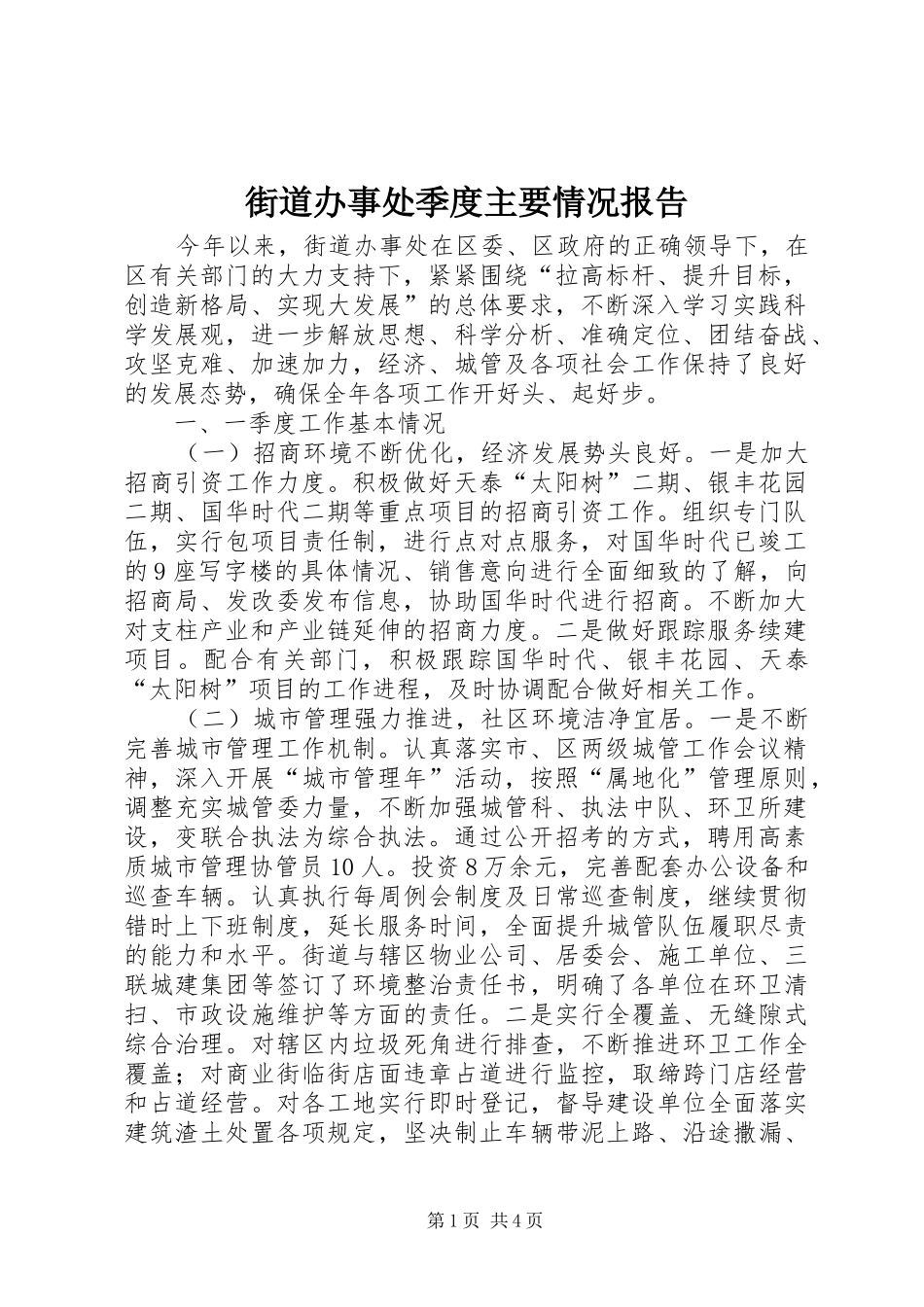 街道办事处季度主要情况报告

今年以来，街道办事处在区委、区政府的正确领导下，在区有关部门的大力支持下，紧紧围绕“拉高标杆、提升目标，创造新格局、实现大发展”的总体要求，不断深入学习实践科学发展观，进一步解放思想、科学分析、准确定位、团结奋战、攻坚克难、加速加力，经济、城管及各项社会工作保持了良好的发展态势，确保全年各项工作开好头、起好步。

一、一季度工作基本情况

（一）招商环境不断优化，经济发展势头良好。一是加大招商引资工作力度。积极做好天泰“太阳树”二期、银丰花园二期、国华时代二期等重点项目的招商引资工作。组织专门队伍，实行包项目责任制，进行点对点服务，对国华时代已竣工的9座写字楼的具体情况、销售意向进行全面细致的了解，向招商局、发改委发布信息，协助国华时代进行招商。不断加大对支柱产业和产业链延伸的招商力度。二是做好跟踪服务续建项目。配合有关部门，积极跟踪国华时代、银丰花园、天泰“太阳树”项目的工作进程，及时协调配合做好相关工作。

（二）城市管理强力推进，社区环境洁净宜居。一是不断完善城市管理工作机制。认真落实市、区两级城管工作会议精神，深入开展“城市管理年”活动，按照“属地化”管理原则，调整充实城管委力量，不断加强城管科、执法中队、环卫所建设，变联合执法为综合执法。通过公开招考的方式，聘用高素质城市管理协管员10人。投资8万余元，完善配套办公设备和巡查车辆。认真执行每周例会制度及日常巡查制度，继续贯彻错时上下班制度，延长服务时间，全面提升城管队伍履职尽责的能力和水平。街道与辖区物业公司、居委会、施工单位、三联城建集团等签订了环境整治责任书，明确了各单位在环卫清扫、市政设施维护等方面的责任。二是实行全覆盖、无缝隙式综合治理。对辖区内垃圾死角进行排查，不断推进环卫工作全覆盖；对商业街临街店面违章占道进行监控，取缔跨门店经营和占道经营。对各工地实行即时登记，督导建设单位全面落实建筑渣土处置各项规定，坚决制止车辆带泥上路、沿途撒漏、

第1页 共4页